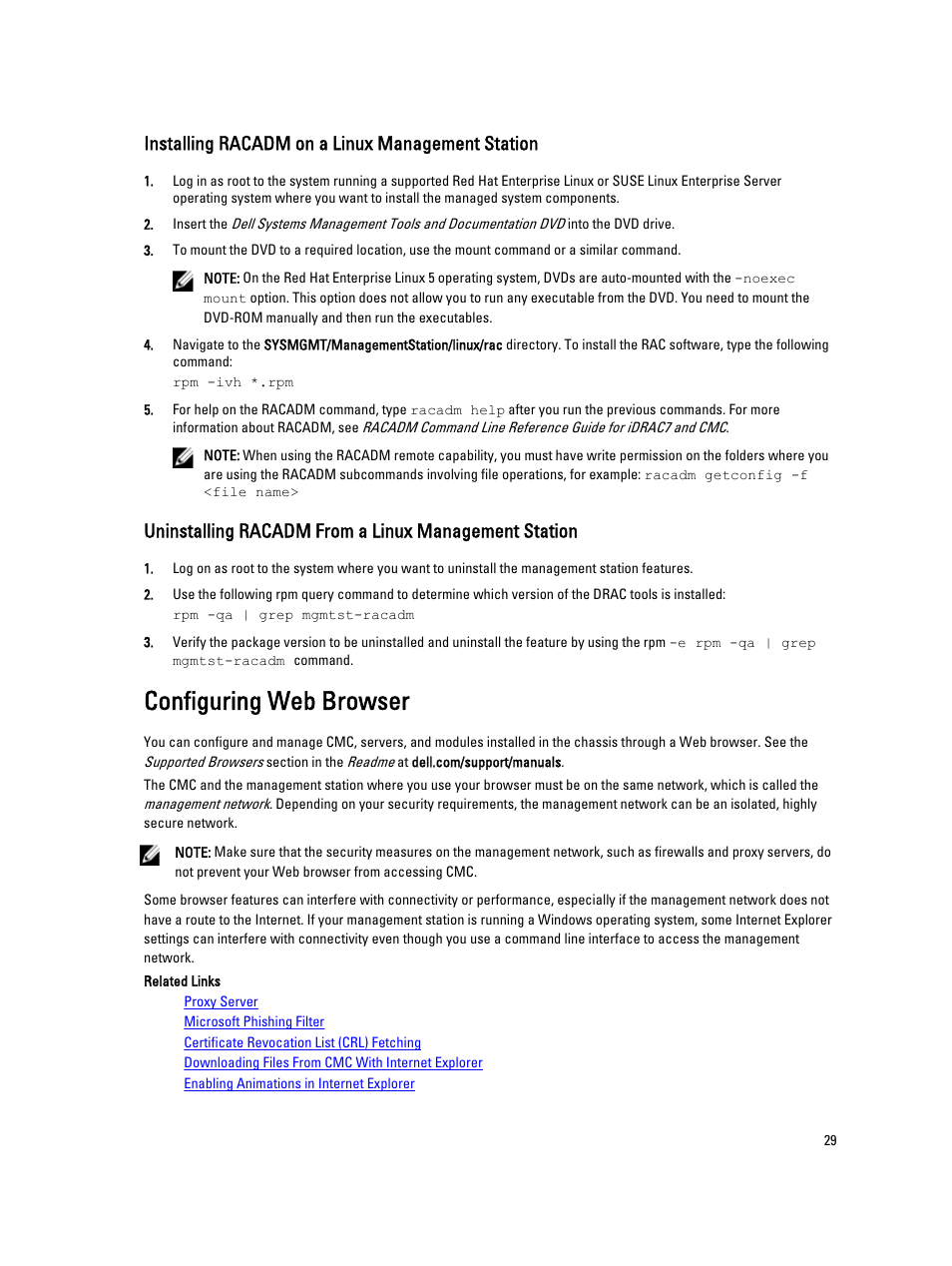 Installing RACADM on a Linux Management Station

1. Log in as root to the system running a supported Red Hat Enterprise Linux or SUSE Linux Enterprise Server operating system where you want to install the managed system components.

2. Insert the Dell Systems Management Tools and Documentation DVD into the DVD drive.

3. To mount the DVD to a required location, use the mount command or a similar command.

NOTE: On the Red Hat Enterprise Linux 5 operating system, DVDs are auto-mounted with the -noexec mount option. This option does not allow you to run any executable from the DVD. You need to mount the DVD-ROM manually and then run the executables.

4. Navigate to the SYSMGMT/ManagementStation/linux/rac directory. To install the RAC software, type the following command:
rpm -ivh *.rpm

5. For help on the RACADM command, type racadm help after you run the previous commands. For more information about RACADM, see RACADM Command Line Reference Guide for iDRAC7 and CMC.

NOTE: When using the RACADM remote capability, you must have write permission on the folders where you are using the RACADM subcommands involving file operations, for example: racadm getconfig -f <file name>

Uninstalling RACADM From a Linux Management Station

1. Log on as root to the system where you want to uninstall the management station features.

2. Use the following rpm query command to determine which version of the DRAC tools is installed:
rpm -qa | grep mgmtst-racadm

3. Verify the package version to be uninstalled and uninstall the feature by using the rpm -e rpm -qa | grep mgmtst-racadm command.

Configuring Web Browser

You can configure and manage CMC, servers, and modules installed in the chassis through a Web browser. See the Supported Browsers section in the Readme at dell.com/support/manuals.

The CMC and the management station where you use your browser must be on the same network, which is called the management network. Depending on your security requirements, the management network can be an isolated, highly secure network.

NOTE: Make sure that the security measures on the management network, such as firewalls and proxy servers, do not prevent your Web browser from accessing CMC.

Some browser features can interfere with connectivity or performance, especially if the management network does not have a route to the Internet. If your management station is running a Windows operating system, some Internet Explorer settings can interfere with connectivity even though you use a command line interface to access the management network.

Related Links
Proxy Server
Microsoft Phishing Filter
Certificate Revocation List (CRL) Fetching
Downloading Files From CMC With Internet Explorer
Enabling Animations in Internet Explorer

29